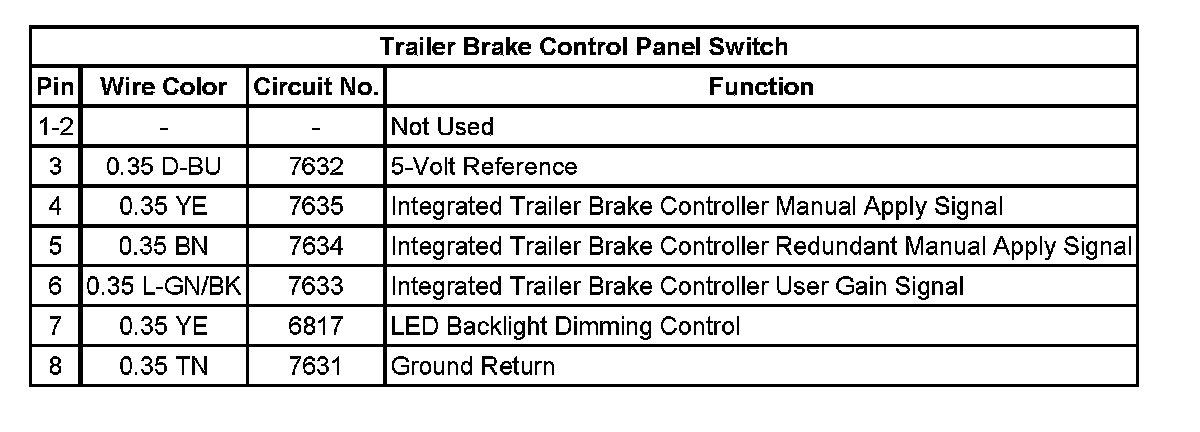 | Trailer Brake Control Panel Switch | | | |
|---|---|---|---|
| Pin | Wire Color | Circuit No. | Function |
| 1-2 | - | - | Not Used |
| 3 | 0.35 D-BU | 7632 | 5-Volt Reference |
| 4 | 0.35 YE | 7635 | Integrated Trailer Brake Controller Manual Apply Signal |
| 5 | 0.35 BN | 7634 | Integrated Trailer Brake Controller Redundant Manual Apply Signal |
| 6 | 0.35 L-GN/BK | 7633 | Integrated Trailer Brake Controller User Gain Signal |
| 7 | 0.35 YE | 6817 | LED Backlight Dimming Control |
| 8 | 0.35 TN | 7631 | Ground Return |